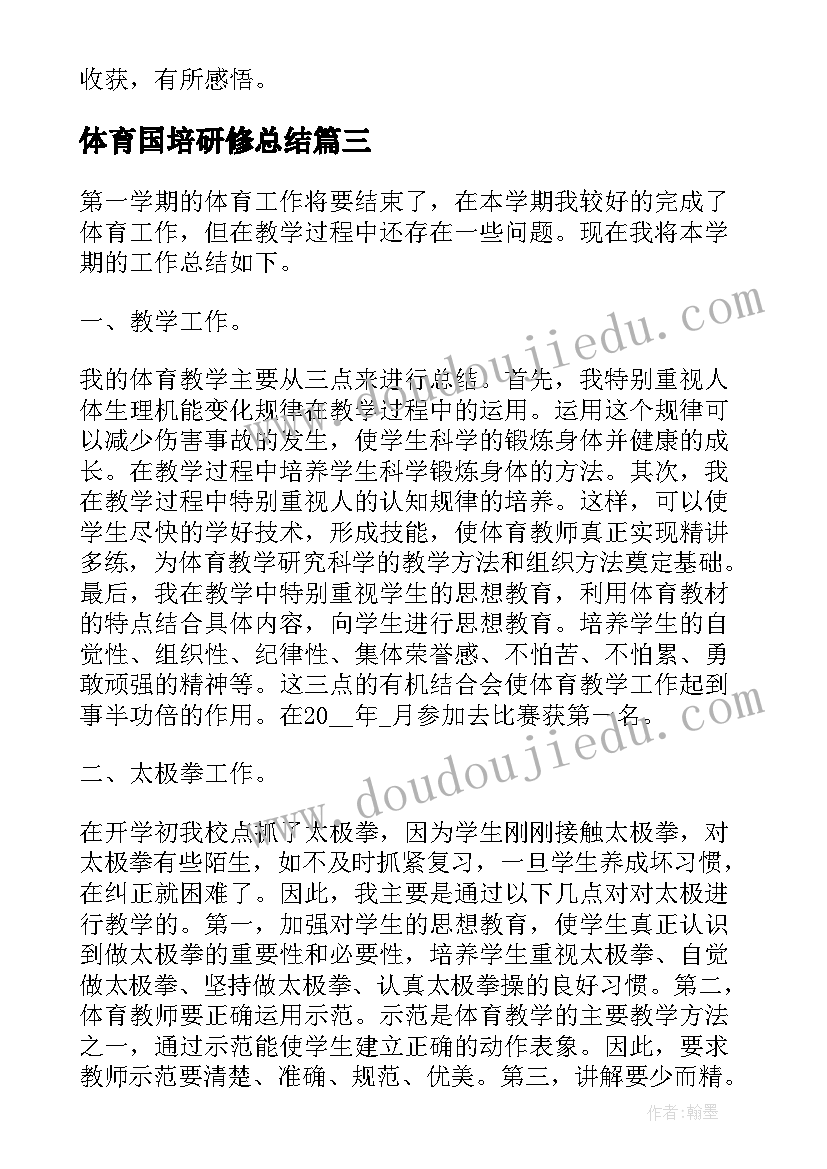 收获，有所感悟。

体育国培研修总结篇三

第一学期的体育工作将要结束了，在本学期我较好的完成了体育工作，但在教学过程中还存在一些问题。现在我将本学期的工作总结如下。

一、教学工作。

我的体育教学主要从三点来进行总结。首先，我特别重视人体生理机能变化规律在教学过程中的运用。运用这个规律可以减少伤害事故的发生，使学生科学的锻炼身体并健康的成长。在教学过程中培养学生科学锻炼身体的方法。其次，我在教学过程中特别重视人的认知规律的培养。这样，可以使学生尽快的学好技术，形成技能，使体育教师真正实现精讲多练，为体育教学研究科学的教学方法和组织方法奠定基础。最后，我在教学中特别重视学生的思想教育，利用体育教材的特点结合具体内容，向学生进行思想教育。培养学生的自觉性、组织性、纪律性、集体荣誉感、不怕苦、不怕累、勇敢顽强的精神等。这三点的有机结合会使体育教学工作起到事半功倍的作用。在20__年_月参加去比赛获第一名。

二、太极拳工作。

在开学初我校点抓了太极拳，因为学生刚刚接触太极拳，对太极拳有些陌生，如不及时抓紧复习，一旦学生养成坏习惯，在纠正就困难了。因此，我主要是通过以下几点对对太极进行教学的。第一，加强对学生的思想教育，使学生真正认识到做太极拳的重要性和必要性，培养学生重视太极拳、自觉做太极拳、坚持做太极拳、认真太极拳操的良好习惯。第二，体育教师要正确运用示范。示范是体育教学的主要教学方法之一，通过示范能使学生建立正确的动作表象。因此，要求教师示范要清楚、准确、规范、优美。第三，讲解要少而精。

www.doudoujiedu.com

www.doudoujiedu.com

作者：翰墨